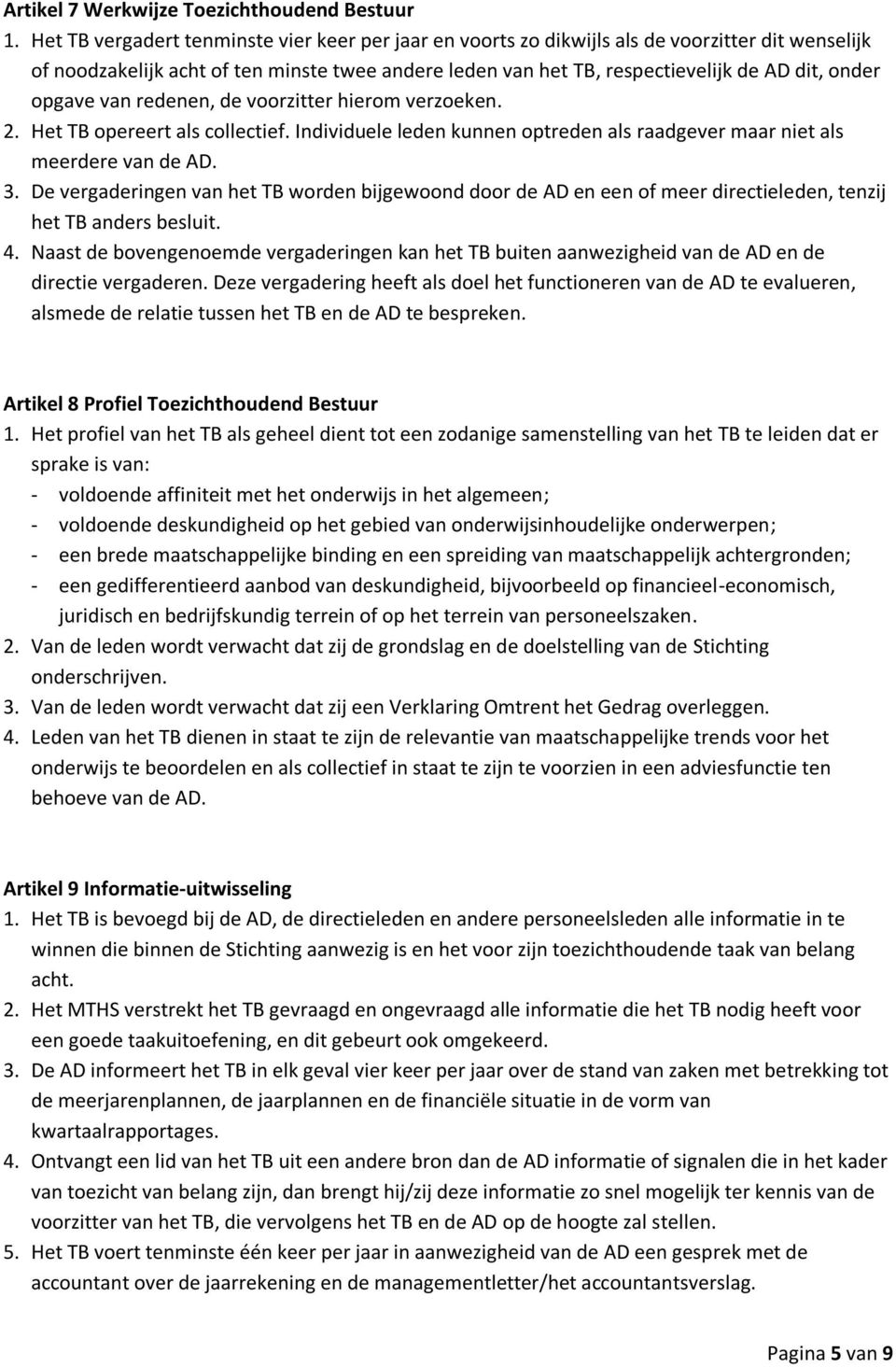 Artikel 7 Werkwijze Toezichthoudend Bestuur
1. Het TB vergadert tenminste vier keer per jaar en voorts zo dikwijls als de voorzitter dit wenselijk of noodzakelijk acht of ten minste twee andere leden van het TB, respectievelijk de AD dit, onder opgave van redenen, de voorzitter hierom verzoeken.
2. Het TB opereert als collectief. Individuele leden kunnen optreden als raadgever maar niet als meerdere van de AD.
3. De vergaderingen van het TB worden bijgewoond door de AD en een of meer directieleden, tenzij het TB anders besluit.
4. Naast de bovengenoemde vergaderingen kan het TB buiten aanwezigheid van de AD en de directie vergaderen. Deze vergadering heeft als doel het functioneren van de AD te evalueren, alsmede de relatie tussen het TB en de AD te bespreken.

Artikel 8 Profiel Toezichthoudend Bestuur
1. Het profiel van het TB als geheel dient tot een zodanige samenstelling van het TB te leiden dat er sprake is van:
- voldoende affiniteit met het onderwijs in het algemeen;
- voldoende deskundigheid op het gebied van onderwijsinhoudelijke onderwerpen;
- een brede maatschappelijke binding en een spreiding van maatschappelijk achtergronden;
- een gedifferentieerd aanbod van deskundigheid, bijvoorbeeld op financieel-economisch, juridisch en bedrijfskundig terrein of op het terrein van personeelszaken.
2. Van de leden wordt verwacht dat zij de grondslag en de doelstelling van de Stichting onderschrijven.
3. Van de leden wordt verwacht dat zij een Verklaring Omtrent het Gedrag overleggen.
4. Leden van het TB dienen in staat te zijn de relevantie van maatschappelijke trends voor het onderwijs te beoordelen en als collectief in staat te zijn te voorzien in een adviesfunctie ten behoeve van de AD.

Artikel 9 Informatie-uitwisseling
1. Het TB is bevoegd bij de AD, de directieleden en andere personeelsleden alle informatie in te winnen die binnen de Stichting aanwezig is en het voor zijn toezichthoudende taak van belang acht.
2. Het MTHS verstrekt het TB gevraagd en ongevraagd alle informatie die het TB nodig heeft voor een goede taakuitoefening, en dit gebeurt ook omgekeerd.
3. De AD informeert het TB in elk geval vier keer per jaar over de stand van zaken met betrekking tot de meerjarenplannen, de jaarplannen en de financiële situatie in de vorm van kwartaalrapportages.
4. Ontvangt een lid van het TB uit een andere bron dan de AD informatie of signalen die in het kader van toezicht van belang zijn, dan brengt hij/zij deze informatie zo snel mogelijk ter kennis van de voorzitter van het TB, die vervolgens het TB en de AD op de hoogte zal stellen.
5. Het TB voert tenminste één keer per jaar in aanwezigheid van de AD een gesprek met de accountant over de jaarrekening en de managementletter/het accountantsverslag.

Pagina 5 van 9